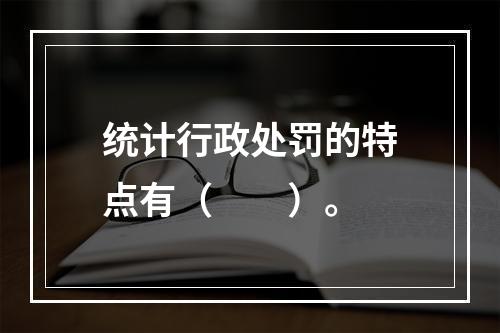 统计行政处罚的特点有（　　）。